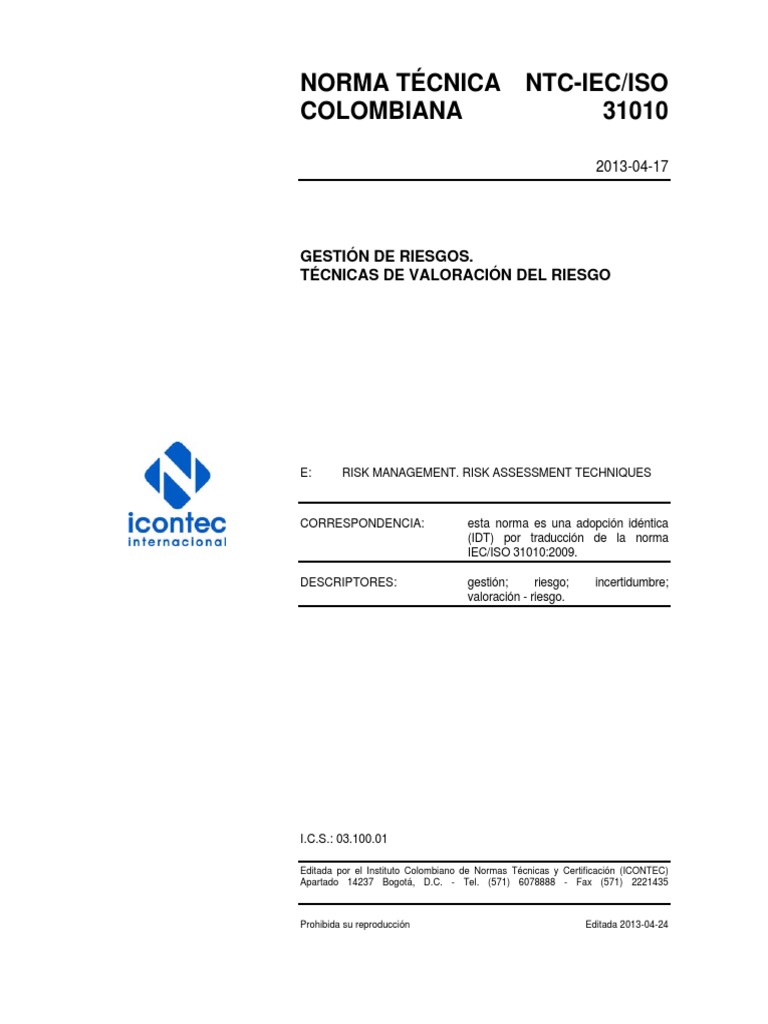 NORMA TÉCNICA COLOMBIANA

NTC-IEC/ISO 31010

2013-04-17

GESTIÓN DE RIESGOS.
TÉCNICAS DE VALORACIÓN DEL RIESGO

icontec
internacional

E: RISK MANAGEMENT. RISK ASSESSMENT TECHNIQUES

CORRESPONDENCIA: esta norma es una adopción idéntica (IDT) por traducción de la norma IEC/ISO 31010:2009.

DESCRIPTORES: gestión; riesgo; incertidumbre; valoración - riesgo.

I.C.S.: 03.100.01

Editada por el Instituto Colombiano de Normas Técnicas y Certificación (ICONTEC) Apartado 14237 Bogotá, D.C. - Tel. (571) 6078888 - Fax (571) 2221435

Prohibida su reproducción

Editada 2013-04-24